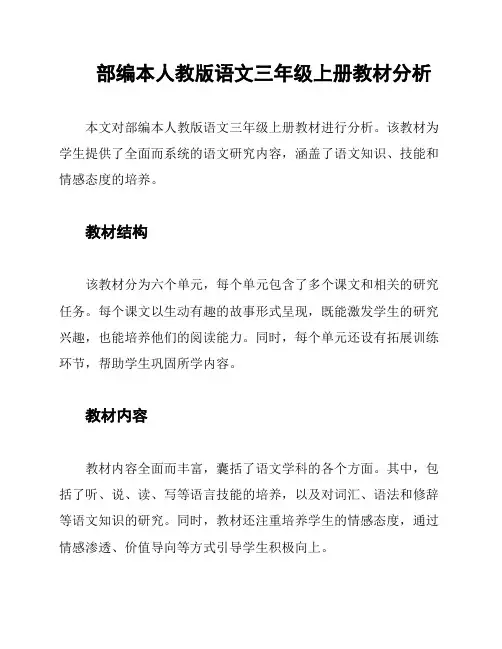 部编本人教版语文三年级上册教材分析

本文对部编本人教版语文三年级上册教材进行分析。该教材为学生提供了全面而系统的语文研究内容，涵盖了语文知识、技能和情感态度的培养。

教材结构

该教材分为六个单元，每个单元包含了多个课文和相关的研究任务。每个课文以生动有趣的故事形式呈现，既能激发学生的研究兴趣，也能培养他们的阅读能力。同时，每个单元还设有拓展训练环节，帮助学生巩固所学内容。

教材内容

教材内容全面而丰富，囊括了语文学科的各个方面。其中，包括了听、说、读、写等语言技能的培养，以及对词汇、语法和修辞等语文知识的研究。同时，教材还注重培养学生的情感态度，通过情感渗透、价值导向等方式引导学生积极向上。